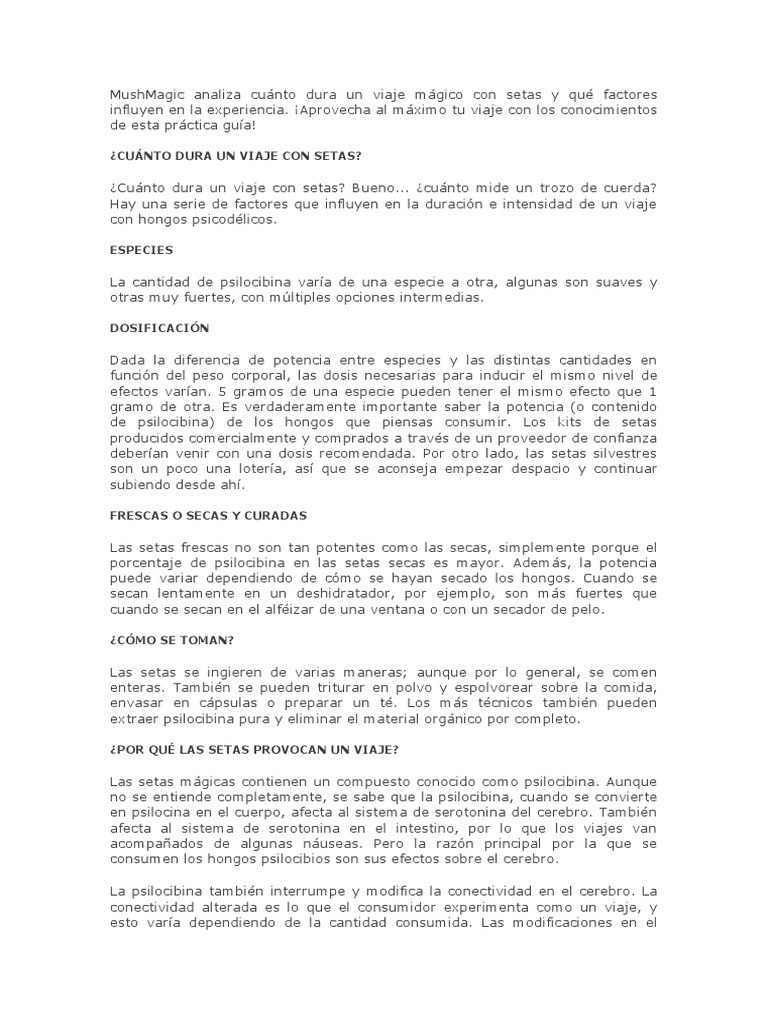 MushMagic analiza cuánto dura un viaje mágico con setas y qué factores influyen en la experiencia. ¡Aprovecha al máximo tu viaje con los conocimientos de esta práctica guía!

¿CUÁNTO DURA UN VIAJE CON SETAS?

¿Cuánto dura un viaje con setas? Bueno... ¿cuánto mide un trozo de cuerda? Hay una serie de factores que influyen en la duración e intensidad de un viaje con hongos psicodélicos.

ESPECIES

La cantidad de psilocibina varía de una especie a otra, algunas son suaves y otras muy fuertes, con múltiples opciones intermedias.

DOSIFICACIÓN

Dada la diferencia de potencia entre especies y las distintas cantidades en función del peso corporal, las dosis necesarias para inducir el mismo nivel de efectos varían. 5 gramos de una especie pueden tener el mismo efecto que 1 gramo de otra. Es verdaderamente importante saber la potencia (o contenido de psilocibina) de los hongos que piensas consumir. Los kits de setas producidos comercialmente y comprados a través de un proveedor de confianza deberían venir con una dosis recomendada. Por otro lado, las setas silvestres son un poco una lotería, así que se aconseja empezar despacio y continuar subiendo desde ahí.

FRESCAS O SECAS Y CURADAS

Las setas frescas no son tan potentes como las secas, simplemente porque el porcentaje de psilocibina en las setas secas es mayor. Además, la potencia puede variar dependiendo de cómo se hayan secado los hongos. Cuando se secan lentamente en un deshidratador, por ejemplo, son más fuertes que cuando se secan en el alféizar de una ventana o con un secador de pelo.

¿CÓMO SE TOMAN?

Las setas se ingieren de varias maneras; aunque por lo general, se comen enteras. También se pueden triturar en polvo y espolvorear sobre la comida, envasar en cápsulas o preparar un té. Los más técnicos también pueden extraer psilocibina pura y eliminar el material orgánico por completo.

¿POR QUÉ LAS SETAS PROVOCAN UN VIAJE?

Las setas mágicas contienen un compuesto conocido como psilocibina. Aunque no se entiende completamente, se sabe que la psilocibina, cuando se convierte en psilocina en el cuerpo, afecta al sistema de serotonina del cerebro. También afecta al sistema de serotonina en el intestino, por lo que los viajes van acompañados de algunas náuseas. Pero la razón principal por la que se consumen los hongos psilocibios son sus efectos sobre el cerebro.

La psilocibina también interrumpe y modifica la conectividad en el cerebro. La conectividad alterada es lo que el consumidor experimenta como un viaje, y esto varía dependiendo de la cantidad consumida. Las modificaciones en el